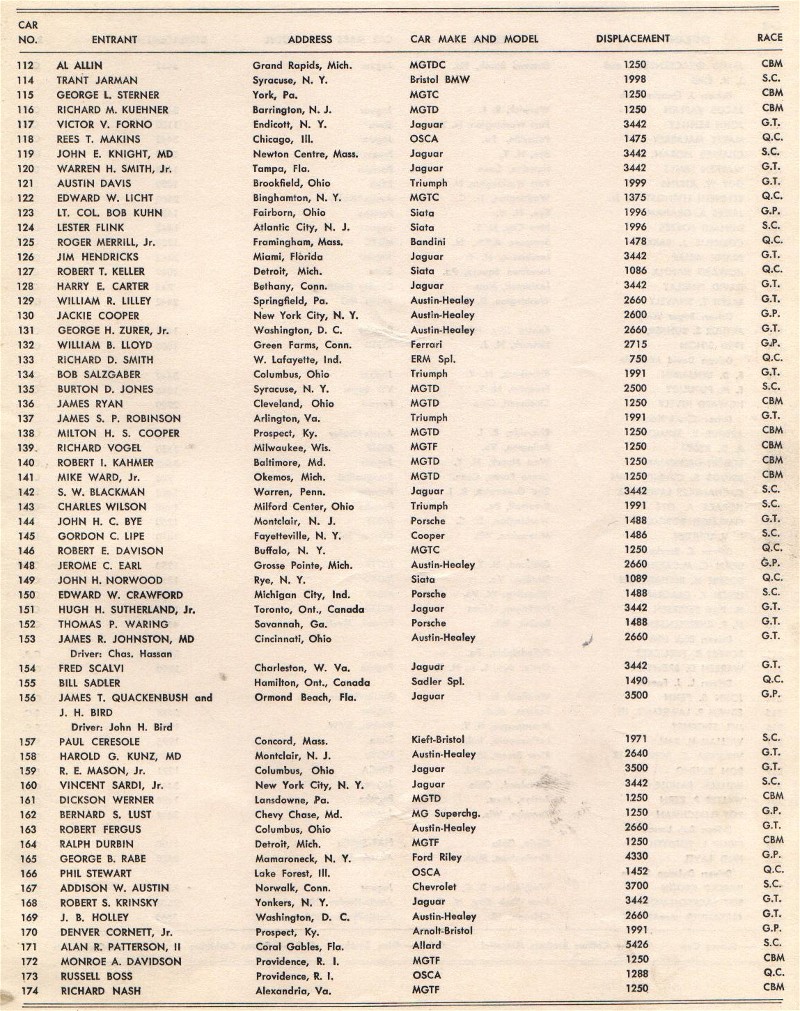 | CAR NO. | ENTRANT | ADDRESS | CAR MAKE AND MODEL | DISPLACEMENT | RACE |
|---|---|---|---|---|---|
| 112 | AL ALLIN | Grand Rapids, Mich. | MGTDC | 1250 | CBM |
| 114 | TRANT JARMAN | Syracuse, N. Y. | Bristol BMW | 1998 | S.C. |
| 115 | GEORGE L. STERNER | York, Pa. | MGTC | 1250 | CBM |
| 116 | RICHARD M. KUEHNER | Barrington, N. J. | MGTD | 1250 | CBM |
| 117 | VICTOR V. FORNO | Endicott, N. Y. | Jaguar | 3442 | G.T. |
| 118 | REES T. MAKINS | Chicago, Ill. | OSCA | 1475 | Q.C. |
| 119 | JOHN E. KNIGHT, MD | Newton Centre, Mass. | Jaguar | 3442 | S.C. |
| 120 | WARREN H. SMITH, Jr. | Tampa, Fla. | Jaguar | 3442 | G.T. |
| 121 | AUSTIN DAVIS | Brookfield, Ohio | Triumph | 1999 | G.T. |
| 122 | EDWARD W. LICHT | Binghamton, N. Y. | MGTC | 1375 | Q.C. |
| 123 | LT. COL. BOB KUHN | Fairborn, Ohio | Siata | 1996 | G.P. |
| 124 | LESTER FLINK | Atlantic City, N. J. | Siata | 1996 | S.C. |
| 125 | ROGER MERRILL, Jr. | Framingham, Mass. | Bandini | 1478 | Q.C. |
| 126 | JIM HENDRICKS | Miami, Florida | Jaguar | 3442 | G.T. |
| 127 | ROBERT T. KELLER | Detroit, Mich. | Siata | 1086 | Q.C. |
| 128 | HARRY E. CARTER | Bethany, Conn. | Jaguar | 3442 | G.T. |
| 129 | WILLIAM R. LILLEY | Springfield, Pa. | Austin-Healey | 2660 | G.T. |
| 130 | JACKIE COOPER | New York City, N. Y. | Austin-Healey | 2600 | G.P. |
| 131 | GEORGE H. ZURER, Jr. | Washington, D. C. | Austin-Healey | 2660 | G.T. |
| 132 | WILLIAM B. LLOYD | Green Farms, Conn. | Ferrari | 2715 | G.P. |
| 133 | RICHARD D. SMITH | W. Lafayette, Ind. | ERM Spl. | 750 | Q.C. |
| 134 | BOB SALZGABER | Columbus, Ohio | Triumph | 1991 | G.T. |
| 135 | BURTON D. JONES | Syracuse, N. Y. | MGTD | 2500 | S.C. |
| 136 | JAMES RYAN | Cleveland, Ohio | MGTD | 1250 | CBM |
| 137 | JAMES S. P. ROBINSON | Arlington, Va. | Triumph | 1991 | G.T. |
| 138 | MILTON H. S. COOPER | Prospect, Ky. | MGTD | 1250 | CBM |
| 139 | RICHARD VOGEL | Milwaukee, Wis. | MGTF | 1250 | CBM |
| 140 | ROBERT I. KAHMER | Baltimore, Md. | MGTD | 1250 | CBM |
| 141 | MIKE WARD, Jr. | Okemos, Mich. | MGTD | 1250 | CBM |
| 142 | S. W. BLACKMAN | Warren, Penn. | Jaguar | 3442 | S.C. |
| 143 | CHARLES WILSON | Milford Center, Ohio | Triumph | 1991 | S.C. |
| 144 | JOHN H. C. BYE | Montclair, N. J. | Porsche | 1488 | G.T. |
| 145 | GORDON C. LIPE | Fayetteville, N. Y. | Cooper | 1486 | S.C. |
| 146 | ROBERT E. DAVISON | Buffalo, N. Y. | MGTC | 1250 | Q.C. |
| 148 | JEROME C. EARL | Grosse Pointe, Mich. | Austin-Healey | 2660 | G.P. |
| 149 | JOHN H. NORWOOD | Rye, N. Y. | Siata | 1089 | Q.C. |
| 150 | EDWARD W. CRAWFORD | Michigan City, Ind. | Porsche | 1488 | S.C. |
| 151 | HUGH H. SUTHERLAND, Jr. | Toronto, Ont., Canada | Jaguar | 3442 | G.T. |
| 152 | THOMAS P. WARING | Savannah, Ga. | Porsche | 1488 | G.T. |
| 153 | JAMES R. JOHNSTON, MD Driver: Chas. Hassan | Cincinnati, Ohio | Austin-Healey | 2660 | G.T. |
| 154 | FRED SCALVI | Charleston, W. Va. | Jaguar | 3442 | G.T. |
| 155 | BILL SADLER | Hamilton, Ont., Canada | Sadler Spl. | 1490 | Q.C. |
| 156 | JAMES T. QUACKENBUSH and J. H. BIRD Driver: John H. Bird | Ormond Beach, Fla. | Jaguar | 3500 | G.P. |
| 157 | PAUL CERESOLE | Concord, Mass. | Kieft-Bristol | 1971 | S.C. |
| 158 | HAROLD G. KUNZ, MD | Montclair, N. J. | Austin-Healey | 2640 | G.T. |
| 159 | R. E. MASON, Jr. | Columbus, Ohio | Jaguar | 3500 | G.T. |
| 160 | VINCENT SARDI, Jr. | New York City, N. Y. | Jaguar | 3442 | S.C. |
| 161 | DICKSON WERNER | Lansdowne, Pa. | MGTD | 1250 | CBM |
| 162 | BERNARD S. LUST | Chevy Chase, Md. | MG Superchg. | 1250 | G.P. |
| 163 | ROBERT FERGUS | Columbus, Ohio | Austin-Healey | 2660 | G.T. |
| 164 | RALPH DURBIN | Detroit, Mich. | MGTF | 1250 | CBM |
| 165 | GEORGE B. RABE | Mamaroneck, N. Y. | Ford Riley | 4330 | G.P. |
| 166 | PHIL STEWART | Lake Forest, Ill. | OSCA | 1452 | Q.C. |
| 167 | ADDISON W. AUSTIN | Norwalk, Conn. | Chevrolet | 3700 | S.C. |
| 168 | ROBERT S. KRINSKY | Yonkers, N. Y. | Jaguar | 3442 | G.T. |
| 169 | J. B. HOLLEY | Washington, D. C. | Austin-Healey | 2660 | G.T. |
| 170 | DENVER CORNETT, Jr. | Prospect, Ky. | Arnolt-Bristol | 1991 | G.P. |
| 171 | ALAN R. PATTERSON, II | Coral Gables, Fla. | Allard | 5426 | S.C. |
| 172 | MONROE A. DAVIDSON | Providence, R. I. | MGTF | 1250 | CBM |
| 173 | RUSSELL BOSS | Providence, R. I. | OSCA | 1288 | Q.C. |
| 174 | RICHARD NASH | Alexandria, Va. | MGTF | 1250 | CBM |